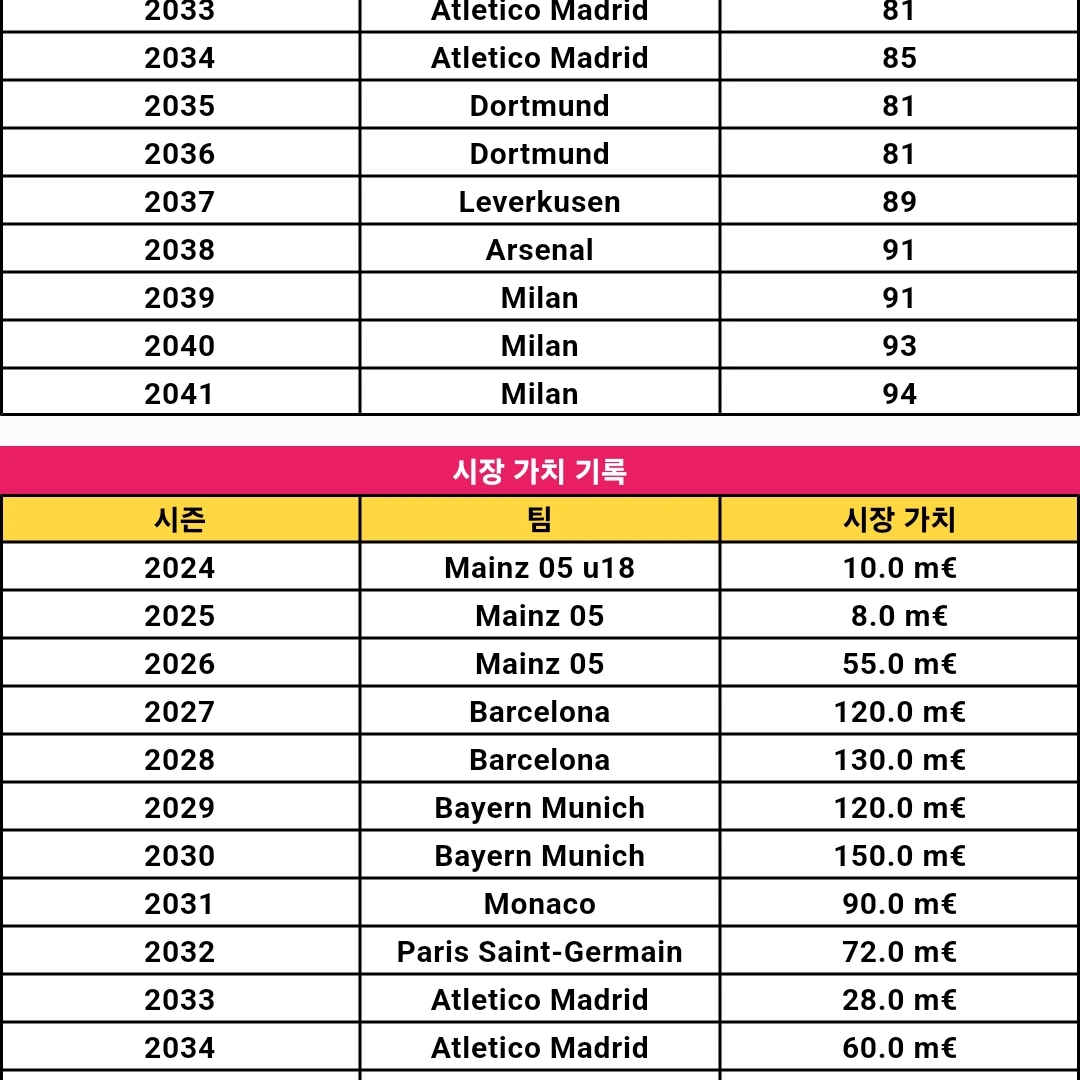 | 2033 | Atletico Madrid | 81 |
|---|---|---|
| 2034 | Atletico Madrid | 85 |
| 2035 | Dortmund | 81 |
| 2036 | Dortmund | 81 |
| 2037 | Leverkusen | 89 |
| 2038 | Arsenal | 91 |
| 2039 | Milan | 91 |
| 2040 | Milan | 93 |
| 2041 | Milan | 94 |

시장 가치 기록

| 시즌 | 팀 | 시장 가치 |
|---|---|---|
| 2024 | Mainz 05 u18 | 10.0 m€ |
| 2025 | Mainz 05 | 8.0 m€ |
| 2026 | Mainz 05 | 55.0 m€ |
| 2027 | Barcelona | 120.0 m€ |
| 2028 | Barcelona | 130.0 m€ |
| 2029 | Bayern Munich | 120.0 m€ |
| 2030 | Bayern Munich | 150.0 m€ |
| 2031 | Monaco | 90.0 m€ |
| 2032 | Paris Saint-Germain | 72.0 m€ |
| 2033 | Atletico Madrid | 28.0 m€ |
| 2034 | Atletico Madrid | 60.0 m€ |